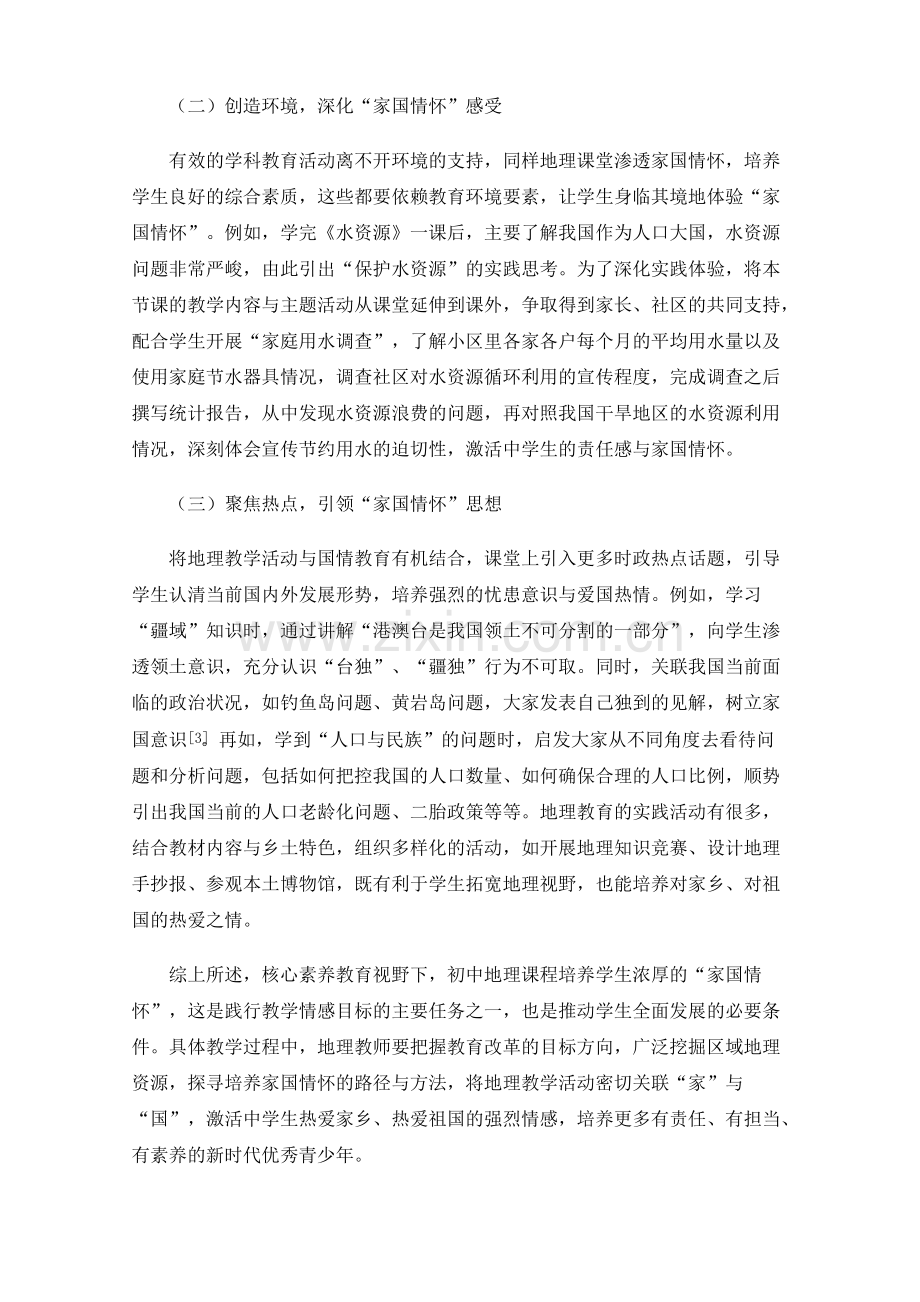 （二）创造环境，深化“家国情怀”感受

有效的学科教育活动离不开环境的支持，同样地理课堂渗透家国情怀，培养学生良好的综合素质，这些都要依赖教育环境要素，让学生身临其境地体验“家国情怀”。例如，学完《水资源》一课后，主要了解我国作为人口大国，水资源问题非常严峻，由此引出“保护水资源”的实践思考。为了深化实践体验，将本节课的教学内容与主题活动从课堂延伸到课外，争取得到家长、社区的共同支持，配合学生开展“家庭用水调查”，了解小区里各家各户每个月的平均用水量以及使用家庭节水器具情况，调查社区对水资源循环利用的宣传程度，完成调查之后撰写统计报告，从中发现水资源浪费的问题，再对照我国干旱地区的水资源利用情况，深刻体会宣传节约用水的迫切性，激活中学生的责任感与家国情怀。

（三）聚焦热点，引领“家国情怀”思想

将地理教学活动与国情教育有机结合，课堂上引入更多时政热点话题，引导学生认清当前国内外发展形势，培养强烈的忧患意识与爱国热情。例如，学习“疆域”知识时，通过讲解“港澳台是我国领土不可分割的一部分”，向学生渗透领土意识，充分认识“台独”、“疆独”行为不可取。同时，关联我国当前面临的政治状况，如钓鱼岛问题、黄岩岛问题，大家发表自己独到的见解，树立家国意识$^{[3]}$。再如，学到“人口与民族”的问题时，启发大家从不同角度去看待问题和分析问题，包括如何把控我国的人口数量、如何确保合理的人口比例，顺势引出我国当前的人口老龄化问题、二胎政策等等。地理教育的实践活动有很多，结合教材内容与乡土特色，组织多样化的活动，如开展地理知识竞赛、设计地理手抄报、参观本土博物馆，既有利于学生拓宽地理视野，也能培养对家乡、对祖国的热爱之情。

综上所述，核心素养教育视野下，初中地理课程培养学生浓厚的“家国情怀”，这是践行教学情感目标的主要任务之一，也是推动学生全面发展的必要条件。具体教学过程中，地理教师要把握教育改革的目标方向，广泛挖掘区域地理资源，探寻培养家国情怀的路径与方法，将地理教学活动密切关联“家”与“国”，激活中学生热爱家乡、热爱祖国的强烈情感，培养更多有责任、有担当、有素养的新时代优秀青少年。

www.zixin.com.cn